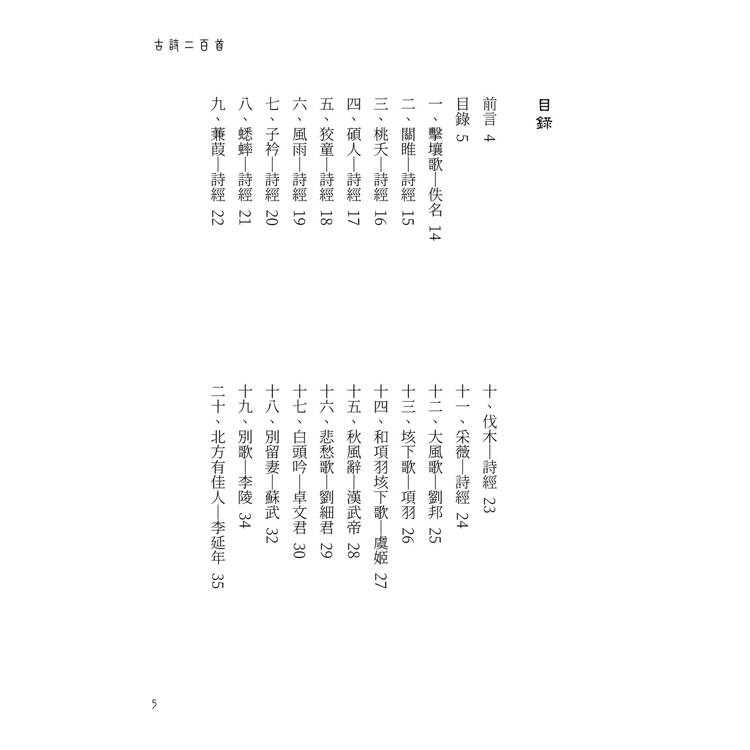 古詩二百首

目錄

前言 4
目錄 5
一、擊壤歌—佚名 14
二、關雎—詩經 15
三、桃夭—詩經 16
四、碩人—詩經 17
五、狡童—詩經 18
六、風雨—詩經 19
七、子衿—詩經 20
八、蟋蟀—詩經 21
九、蒹葭—詩經 22

十、伐木—詩經 23
十一、采薇—詩經 24
十二、大風歌—劉邦 25
十三、垓下歌—項羽 26
十四、和項羽垓下歌—虞姬 27
十五、秋風辭—漢武帝 28
十六、悲愁歌—劉細君 29
十七、白頭吟—卓文君 30
十八、別留妻—蘇武 32
十九、別歌—李陵 34
二十、北方有佳人—李延年 35

5